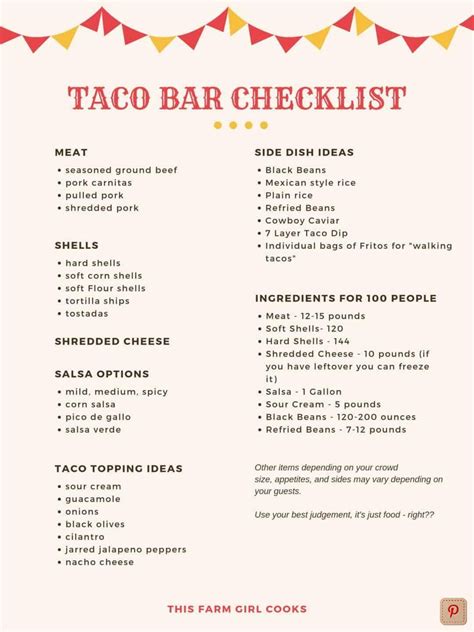 TACO BAR CHECKLIST

MEAT
• seasoned ground beef
• pork carnitas
• pulled pork
• shredded pork

SHELLS
• hard shells
• soft corn shells
• soft Flour shells
• tortilla ships
• tostadas

SHREDDED CHEESE

SALSA OPTIONS
• mild, medium, spicy
• corn salsa
• pico de gallo
• salsa verde

TACO TOPPING IDEAS
• sour cream
• guacamole
• onions
• black olives
• cilantro
• jarred jalapeno peppers
• nacho cheese

SIDE DISH IDEAS
• Black Beans
• Mexican style rice
• Plain rice
• Refried Beans
• Cowboy Caviar
• 7 Layer Taco Dip
• Individual bags of Fritos for "walking tacos"

INGREDIENTS FOR 100 PEOPLE
• Meat - 12-15 pounds
• Soft Shells- 120
• Hard Shells - 144
• Shredded Cheese - 10 pounds (if you have leftover you can freeze it)
• Salsa - 1 Gallon
• Sour Cream - 5 pounds
• Black Beans - 120-200 ounces
• Refried Beans - 7-12 pounds

Other items depending on your crowd size, appetites, and sides may vary depending on your guests.

Use your best judgement, it's just food - right??

THIS FARM GIRL COOKS